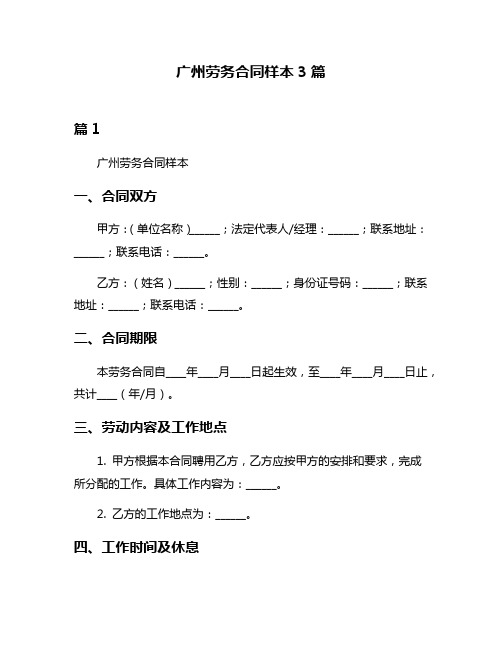 广州劳务合同样本 3 篇

篇 1

广州劳务合同样本

一、合同双方

甲方：（单位名称）______；法定代表人/经理：______；联系地址：______；联系电话：______。

乙方：（姓名）______；性别：______；身份证号码：______；联系地址：______；联系电话：______。

二、合同期限

本劳务合同自____年____月____日起生效，至____年____月____日止，共计____（年/月）。

三、劳动内容及工作地点

1. 甲方根据本合同聘用乙方，乙方应按甲方的安排和要求，完成所分配的工作。具体工作内容为：______。

2. 乙方的工作地点为：______。

四、工作时间及休息